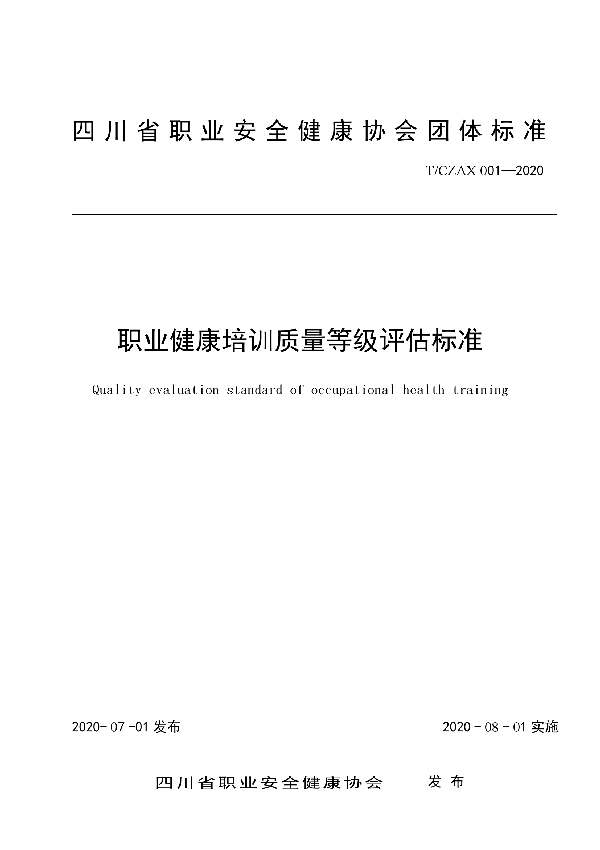 四川省职业安全健康协会团体标准

T/CZAX 001—2020

职业健康培训质量等级评估标准

Quality evaluation standard of occupational health training

2020-07-01 发布

2020-08-01 实施

四川省职业安全健康协会 发布